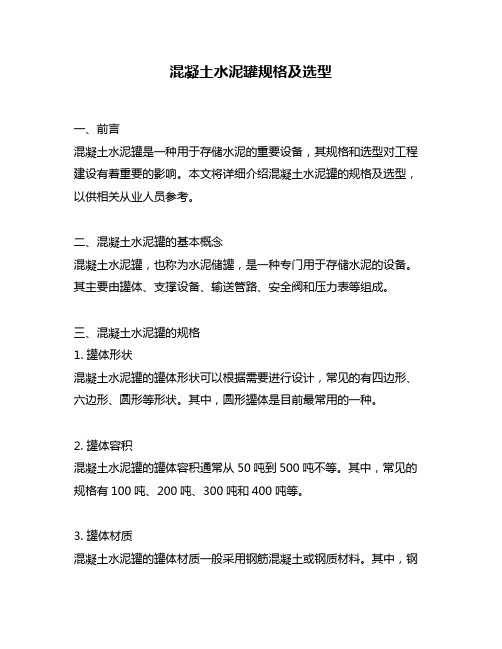 混凝土水泥罐规格及选型

一、前言
混凝土水泥罐是一种用于存储水泥的重要设备，其规格和选型对工程建设有着重要的影响。本文将详细介绍混凝土水泥罐的规格及选型，以供相关从业人员参考。

二、混凝土水泥罐的基本概念
混凝土水泥罐，也称为水泥储罐，是一种专门用于存储水泥的设备。其主要由罐体、支撑设备、输送管路、安全阀和压力表等组成。

三、混凝土水泥罐的规格
1. 罐体形状
混凝土水泥罐的罐体形状可以根据需要进行设计，常见的有四边形、六边形、圆形等形状。其中，圆形罐体是目前最常用的一种。

2. 罐体容积
混凝土水泥罐的罐体容积通常从 50 吨到 500 吨不等。其中，常见的规格有 100 吨、200 吨、300 吨和 400 吨等。

3. 罐体材质
混凝土水泥罐的罐体材质一般采用钢筋混凝土或钢质材料。其中，钢